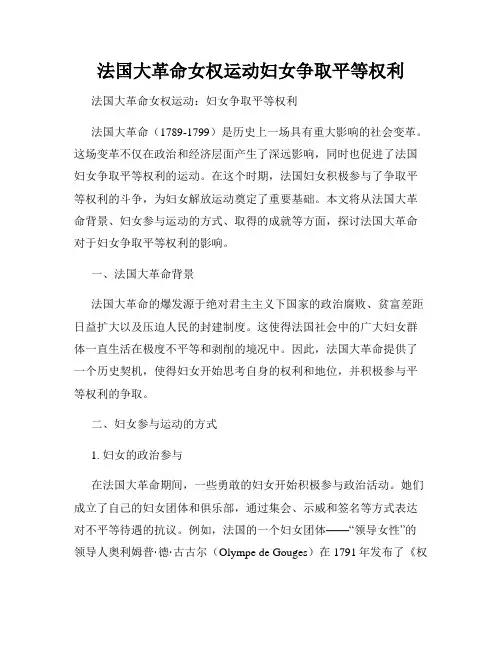 法国大革命女权运动妇女争取平等权利

法国大革命女权运动：妇女争取平等权利

法国大革命（1789-1799）是历史上一场具有重大影响的社会变革。这场变革不仅在政治和经济层面产生了深远影响，同时也促进了法国妇女争取平等权利的运动。在这个时期，法国妇女积极参与了争取平等权利的斗争，为妇女解放运动奠定了重要基础。本文将从法国大革命背景、妇女参与运动的方式、取得的成就等方面，探讨法国大革命对于妇女争取平等权利的影响。

一、法国大革命背景

法国大革命的爆发源于绝对君主主义下国家的政治腐败、贫富差距日益扩大以及压迫人民的封建制度。这使得法国社会中的广大妇女群体一直生活在极度不平等和剥削的境况中。因此，法国大革命提供了一个历史契机，使得妇女开始思考自身的权利和地位，并积极参与平等权利的争取。

二、妇女参与运动的方式

1. 妇女的政治参与

在法国大革命期间，一些勇敢的妇女开始积极参与政治活动。她们成立了自己的妇女团体和俱乐部，通过集会、示威和签名等方式表达对不平等待遇的抗议。例如，法国的一个妇女团体——“领导女性”的领导人奥利姆普·德·古古尔（Olympe de Gouges）在 1791 年发布了《权